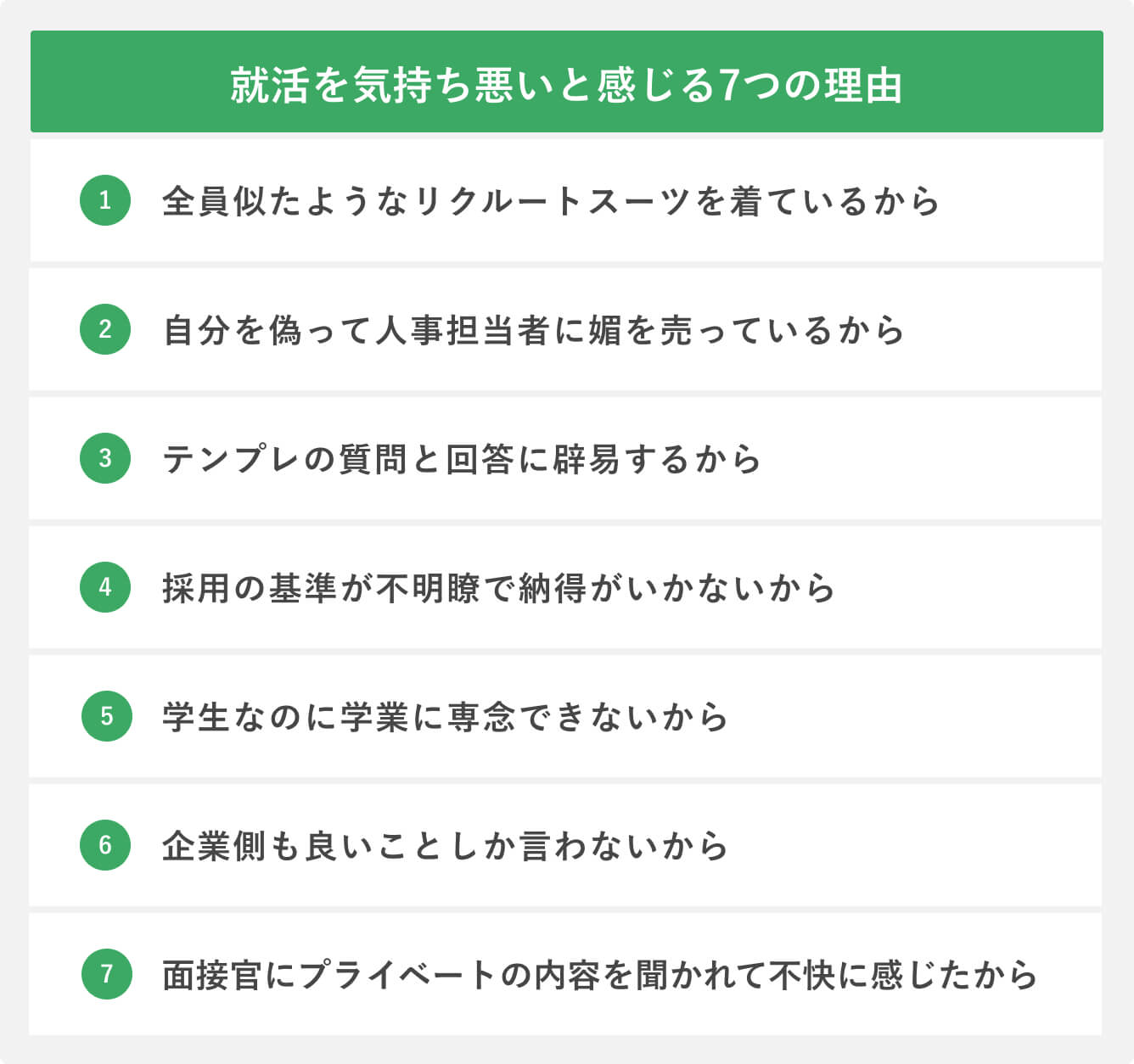 就活を気持ち悪いと感じる7つの理由

1 全員似たようなリクルートスーツを着ているから

2 自分を偽って人事担当者に媚を売っているから

3 テンプレの質問と回答に辟易するから

4 採用の基準が不明瞭で納得がいかないから

5 学生なのに学業に専念できないから

6 企業側も良いことしか言わないから

7 面接官にプライベートの内容を聞かれて不快に感じたから